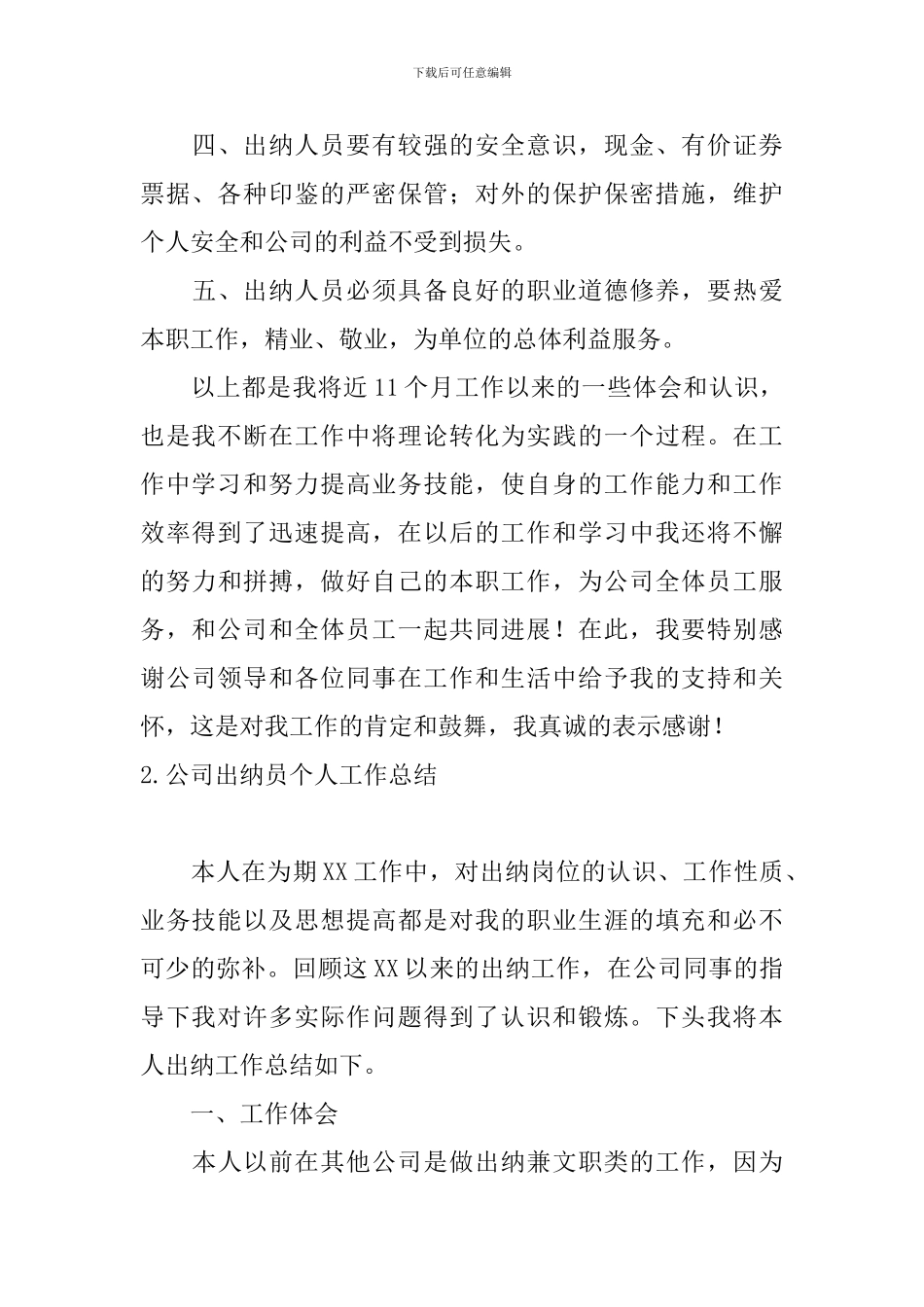 下载后可任意编辑

四、出纳人员要有较强的安全意识，现金、有价证券票据、各种印鉴的严密保管；对外的保护保密措施，维护个人安全和公司的利益不受到损失。

五、出纳人员必须具备良好的职业道德修养，要热爱本职工作，精业、敬业，为单位的总体利益服务。

以上都是我将近11个月工作以来的一些体会和认识，也是我不断在工作中将理论转化为实践的一个过程。在工作中学习和努力提高业务技能，使自身的工作能力和工作效率得到了迅速提高，在以后的工作和学习中我还将不懈的努力和拼搏，做好自己的本职工作，为公司全体员工服务，和公司和全体员工一起共同进展！在此，我要特别感谢公司领导和各位同事在工作和生活中给予我的支持和关怀，这是对我工作的肯定和鼓舞，我真诚的表示感谢！

2.公司出纳员个人工作总结

本人在为期XX工作中，对出纳岗位的认识、工作性质、业务技能以及思想提高都是对我的职业生涯的填充和必不可少的弥补。回顾这XX以来的出纳工作，在公司同事的指导下我对许多实际作问题得到了认识和锻炼。下头我将本人出纳工作总结如下。

一、工作体会

本人以前在其他公司是做出纳兼文职类的工作，因为